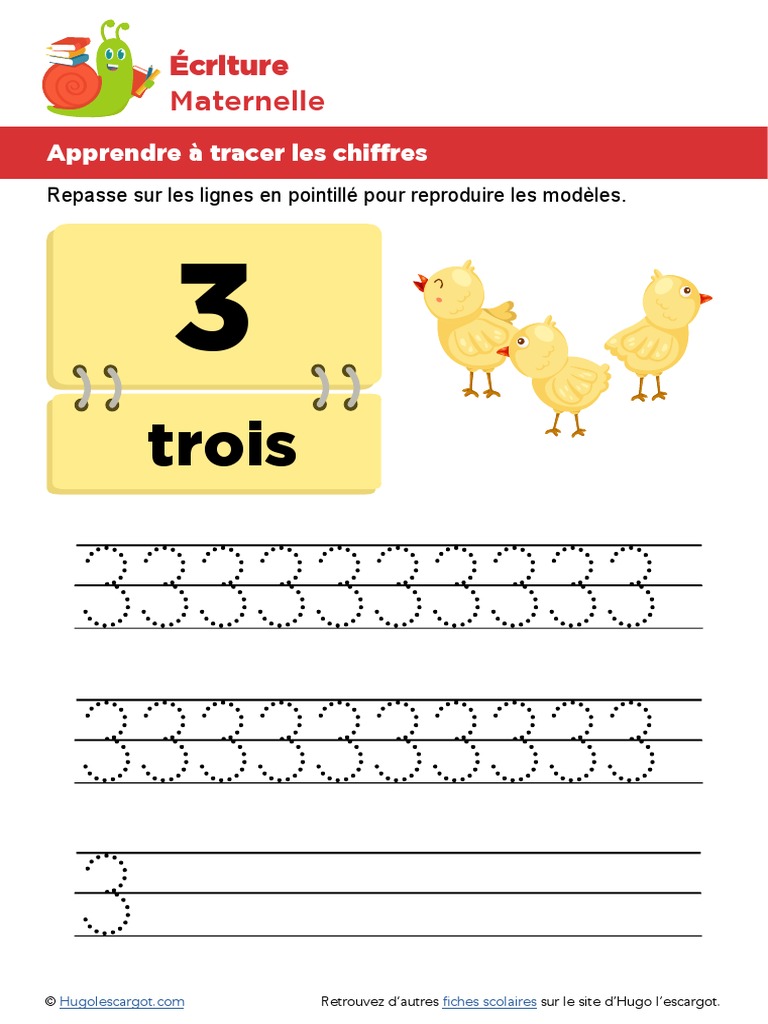 Écriture
Maternelle

Apprendre à tracer les chiffres

Repasse sur les lignes en pointillé pour reproduire les modèles.

3
trois

3 3 3 3 3 3 3 3 3 3

3 3 3 3 3 3 3 3 3 3

3

© Hugolescargot.com

Retrouvez d'autres fiches scolaires sur le site d'Hugo l'escargot.